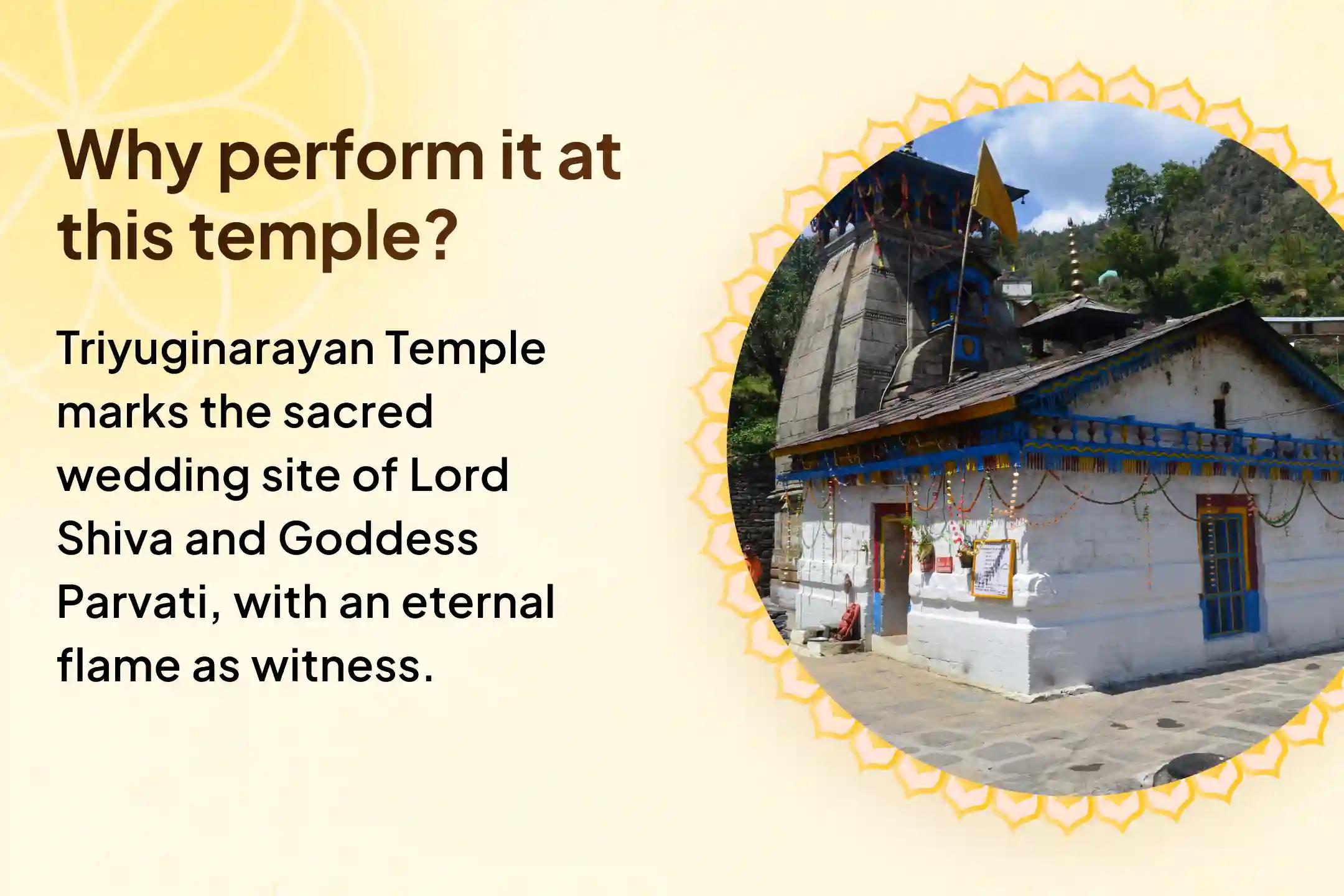 Why perform it at this temple?

Triyuginarayan Temple marks the sacred wedding site of Lord Shiva and Goddess Parvati, with an eternal flame as witness.